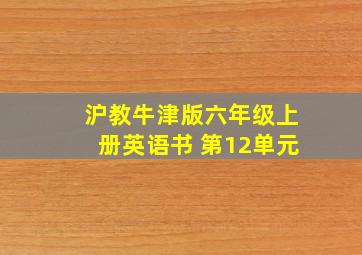 沪教牛津版六年级上册英语书 第12单元